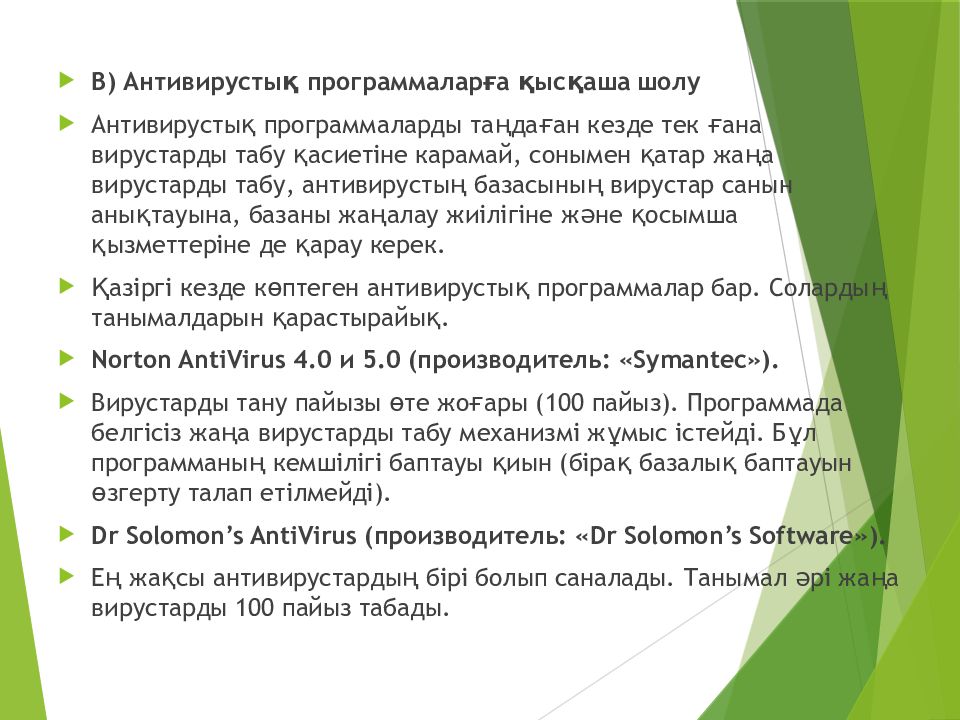 В) Антивирустық программаларға қысқаша шолу

Антивирустық программаларды таңдаған кезде тек ғана вирустарды табу қасиетіне карамай, сонымен қатар жаңа вирустарды табу, антивирустың базасының вирустар санын анықтауына, базаны жаңалау жиілігіне және қосымша қызметтеріне де қарау керек.

Қазіргі кезде көптеген антивирустық программалар бар. Солардың танымалдарын қарастырайық.

Norton AntiVirus 4.0 и 5.0 (производитель: «Symantec»).

Вирустарды тану пайызы өте жоғары (100 пайыз). Программада белгісіз жаңа вирустарды табу механизмі жұмыс істейді. Бұл программаның кемшілігі баптауы қиын (бірақ базалық баптауын өзгерту талап етілмейді).

Dr Solomon's AntiVirus (производитель: «Dr Solomon's Software»).

Ең жақсы антивирустардың бірі болып саналады. Танымал әрі жаңа вирустарды 100 пайыз табады.